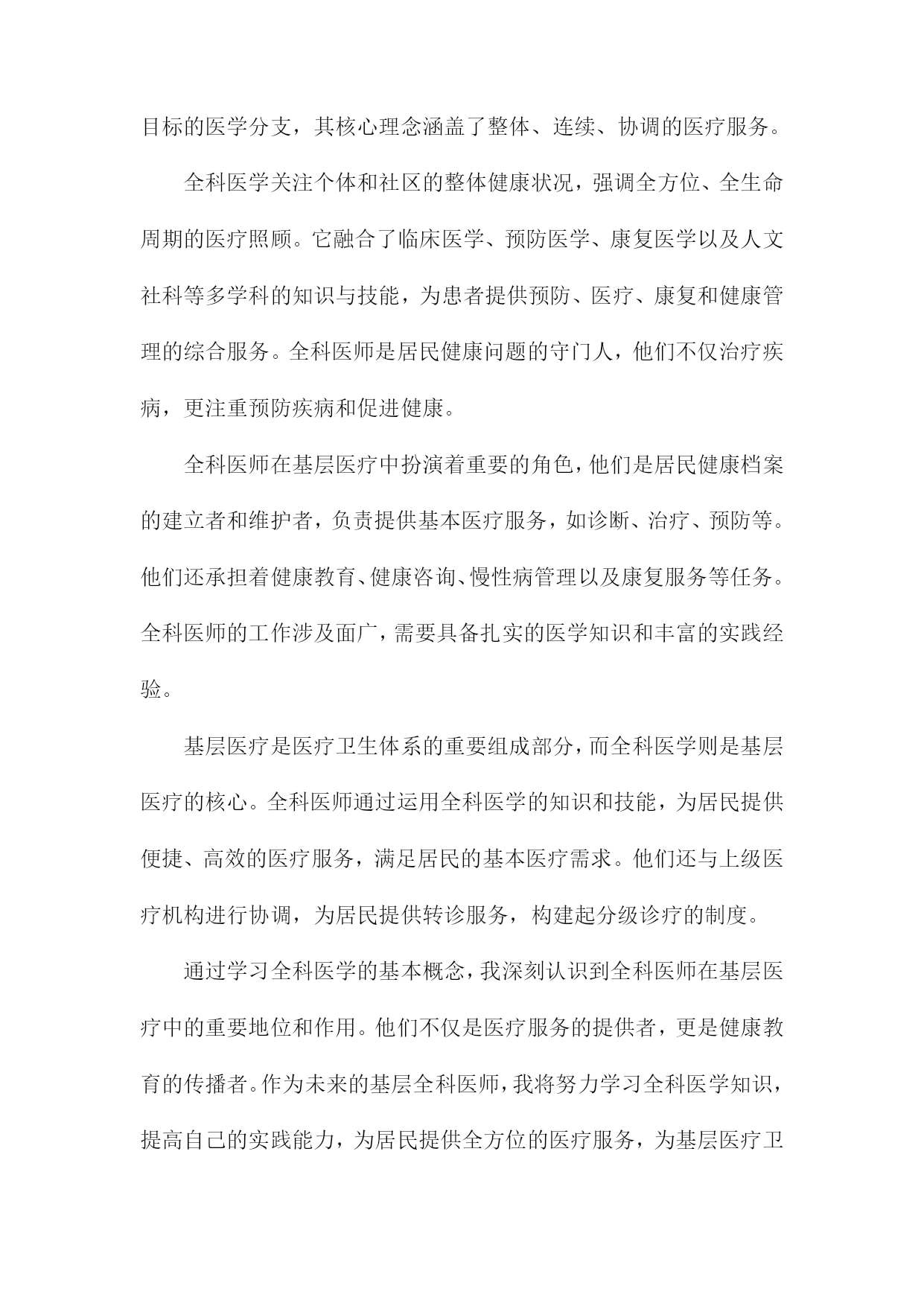 目标的医学分支，其核心理念涵盖了整体、连续、协调的医疗服务。

全科医学关注个体和社区的整体健康状况，强调全方位、全生命周期的医疗照顾。它融合了临床医学、预防医学、康复医学以及人文社科等多学科的知识与技能，为患者提供预防、医疗、康复和健康管理的综合服务。全科医师是居民健康问题的守门人，他们不仅治疗疾病，更注重预防疾病和促进健康。

全科医师在基层医疗中扮演着重要的角色，他们是居民健康档案的建立者和维护者，负责提供基本医疗服务，如诊断、治疗、预防等。他们还承担着健康教育、健康咨询、慢性病管理以及康复服务等任务。全科医师的工作涉及面广，需要具备扎实的医学知识和丰富的实践经验。

基层医疗是医疗卫生体系的重要组成部分，而全科医学则是基层医疗的核心。全科医师通过运用全科医学的知识和技能，为居民提供便捷、高效的医疗服务，满足居民的基本医疗需求。他们还与上级医疗机构进行协调，为居民提供转诊服务，构建起分级诊疗的制度。

通过学习全科医学的基本概念，我深刻认识到全科医师在基层医疗中的重要地位和作用。他们不仅是医疗服务的提供者，更是健康教育的传播者。作为未来的基层全科医师，我将努力学习全科医学知识，提高自己的实践能力，为居民提供全方位的医疗服务，为基层医疗卫